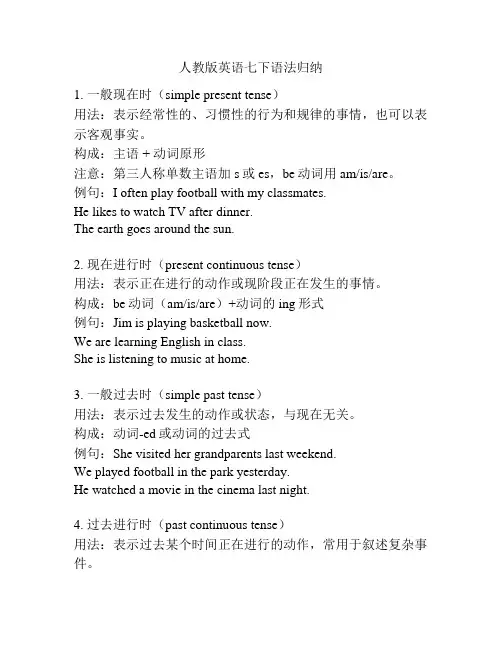 人教版英语七下语法归纳

1. 一般现在时（simple present tense）
用法：表示经常性的、习惯性的行为和规律的事情，也可以表示客观事实。
构成：主语 + 动词原形
注意：第三人称单数主语加 s 或 es，be 动词用 am/is/are。
例句：I often play football with my classmates.
He likes to watch TV after dinner.
The earth goes around the sun.

2. 现在进行时（present continuous tense）
用法：表示正在进行的动作或现阶段正在发生的事情。
构成：be 动词（am/is/are）+动词的 ing 形式
例句：Jim is playing basketball now.
We are learning English in class.
She is listening to music at home.

3. 一般过去时（simple past tense）
用法：表示过去发生的动作或状态，与现在无关。
构成：动词-ed 或动词的过去式
例句：She visited her grandparents last weekend.
We played football in the park yesterday.
He watched a movie in the cinema last night.

4. 过去进行时（past continuous tense）
用法：表示过去某个时间正在进行的动作，常用于叙述复杂事件。